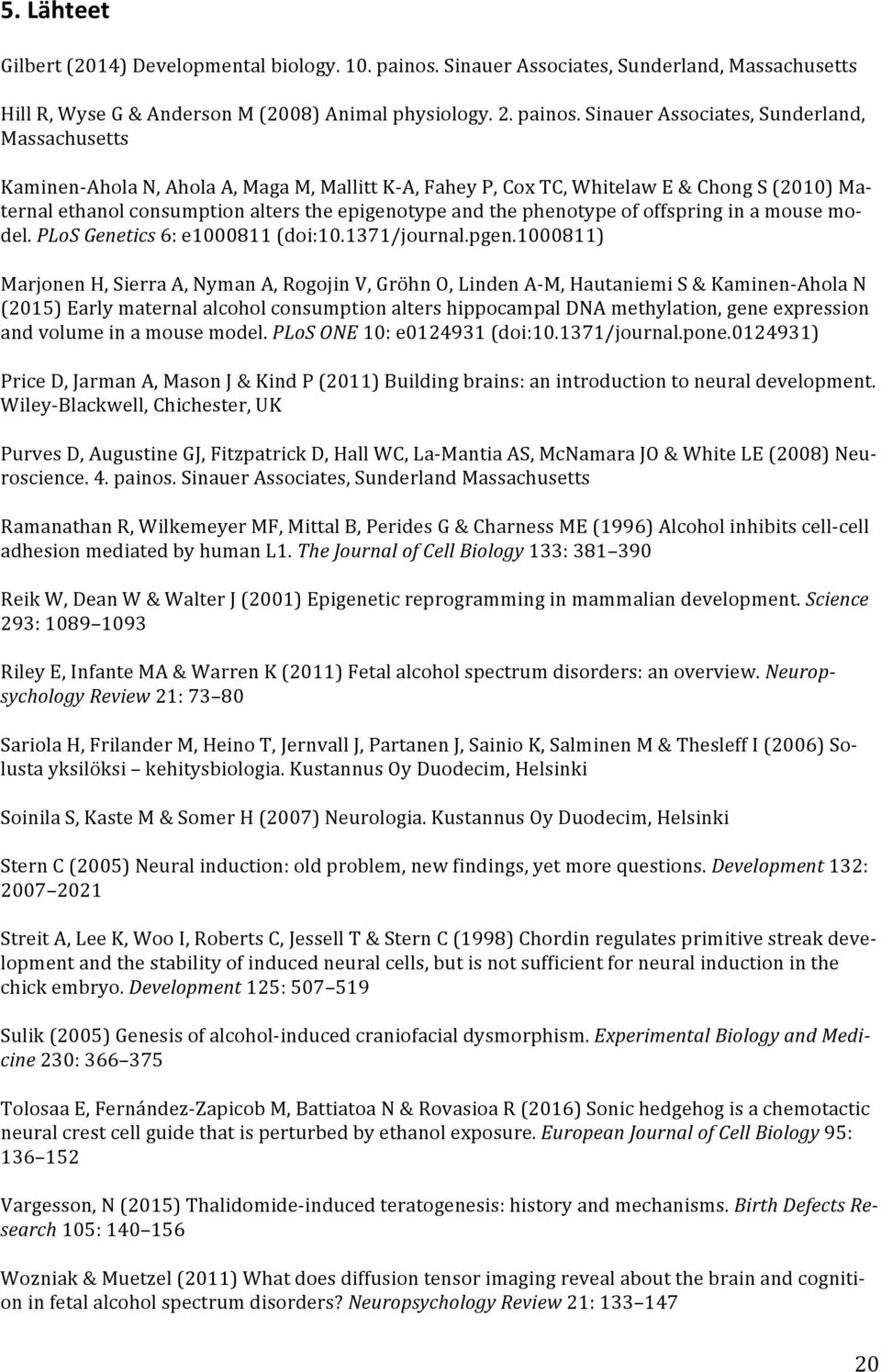 5. Lähteet

Gilbert (2014) Developmental biology. 10. painos. Sinauer Associates, Sunderland, Massachusetts

Hill R, Wyse G & Anderson M (2008) Animal physiology. 2. painos. Sinauer Associates, Sunderland, Massachusetts

Kaminen-Ahola N, Ahola A, Maga M, Mallitt K-A, Fahey P, Cox TC, Whitelaw E & Chong S (2010) Maternal ethanol consumption alters the epigenotype and the phenotype of offspring in a mouse model. PLoS Genetics 6: e1000811 (doi:10.1371/journal.pgen.1000811)

Marjonen H, Sierra A, Nyman A, Rogojin V, Gröhn O, Linden A-M, Hautaniemi S & Kaminen-Ahola N (2015) Early maternal alcohol consumption alters hippocampal DNA methylation, gene expression and volume in a mouse model. PLoS ONE 10: e0124931 (doi:10.1371/journal.pone.0124931)

Price D, Jarman A, Mason J & Kind P (2011) Building brains: an introduction to neural development. Wiley-Blackwell, Chichester, UK

Purves D, Augustine GJ, Fitzpatrick D, Hall WC, La-Mantia AS, McNamara JO & White LE (2008) Neuroscience. 4. painos. Sinauer Associates, Sunderland Massachusetts

Ramanathan R, Wilkemeyer MF, Mittal B, Perides G & Charness ME (1996) Alcohol inhibits cell-cell adhesion mediated by human L1. The Journal of Cell Biology 133: 381–390

Reik W, Dean W & Walter J (2001) Epigenetic reprogramming in mammalian development. Science 293: 1089–1093

Riley E, Infante MA & Warren K (2011) Fetal alcohol spectrum disorders: an overview. Neuropsychology Review 21: 73–80

Sariola H, Frilander M, Heino T, Jernvall J, Partanen J, Sainio K, Salminen M & Thesleff I (2006) Solusta yksilöksi – kehitysbiologia. Kustannus Oy Duodecim, Helsinki

Soinila S, Kaste M & Somer H (2007) Neurologia. Kustannus Oy Duodecim, Helsinki

Stern C (2005) Neural induction: old problem, new findings, yet more questions. Development 132: 2007–2021

Streit A, Lee K, Woo I, Roberts C, Jessell T & Stern C (1998) Chordin regulates primitive streak development and the stability of induced neural cells, but is not sufficient for neural induction in the chick embryo. Development 125: 507–519

Sulik (2005) Genesis of alcohol-induced craniofacial dysmorphism. Experimental Biology and Medicine 230: 366–375

Tolosaa E, Fernández-Zapicob M, Battiatoa N & Rovasioa R (2016) Sonic hedgehog is a chemotactic neural crest cell guide that is perturbed by ethanol exposure. European Journal of Cell Biology 95: 136–152

Vargesson, N (2015) Thalidomide-induced teratogenesis: history and mechanisms. Birth Defects Research 105: 140–156

Wozniak & Muetzel (2011) What does diffusion tensor imaging reveal about the brain and cognition in fetal alcohol spectrum disorders? Neuropsychology Review 21: 133–147

20